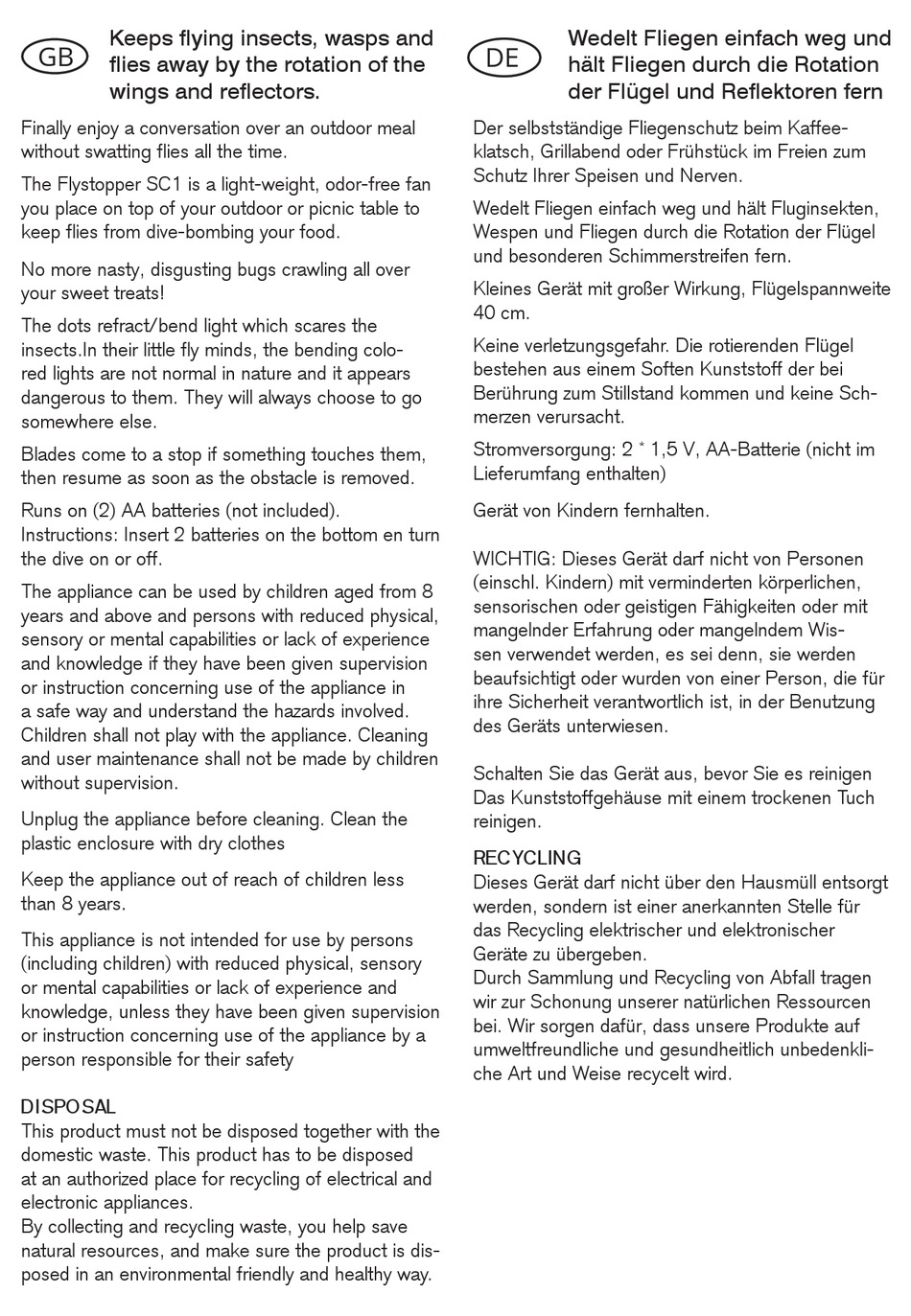 GB

Keeps flying insects, wasps and flies away by the rotation of the wings and reflectors.

Finally enjoy a conversation over an outdoor meal without swatting flies all the time.

The Flystopper SC1 is a light-weight, odor-free fan you place on top of your outdoor or picnic table to keep flies from dive-bombing your food.

No more nasty, disgusting bugs crawling all over your sweet treats!

The dots refract/bend light which scares the insects.In their little fly minds, the bending colored lights are not normal in nature and it appears dangerous to them. They will always choose to go somewhere else.

Blades come to a stop if something touches them, then resume as soon as the obstacle is removed.

Runs on (2) AA batteries (not included).
Instructions: Insert 2 batteries on the bottom en turn the dive on or off.

The appliance can be used by children aged from 8 years and above and persons with reduced physical, sensory or mental capabilities or lack of experience and knowledge if they have been given supervision or instruction concerning use of the appliance in a safe way and understand the hazards involved. Children shall not play with the appliance. Cleaning and user maintenance shall not be made by children without supervision.

Unplug the appliance before cleaning. Clean the plastic enclosure with dry clothes

Keep the appliance out of reach of children less than 8 years.

This appliance is not intended for use by persons (including children) with reduced physical, sensory or mental capabilities or lack of experience and knowledge, unless they have been given supervision or instruction concerning use of the appliance by a person responsible for their safety

DISPOSAL
This product must not be disposed together with the domestic waste. This product has to be disposed at an authorized place for recycling of electrical and electronic appliances.
By collecting and recycling waste, you help save natural resources, and make sure the product is disposed in an environmental friendly and healthy way.

DE

Wedelt Fliegen einfach weg und hält Fliegen durch die Rotation der Flügel und Reflektoren fern

Der selbstständige Fliegenschutz beim Kaffeeklatsch, Grillabend oder Frühstück im Freien zum Schutz Ihrer Speisen und Nerven.

Wedelt Fliegen einfach weg und hält Fluginsekten, Wespen und Fliegen durch die Rotation der Flügel und besonderen Schimmerstreifen fern.

Kleines Gerät mit großer Wirkung, Flügelspannweite 40 cm.

Keine verletzungsgefahr. Die rotierenden Flügel bestehen aus einem Soften Kunststoff der bei Berührung zum Stillstand kommen und keine Schmerzen verursacht.

Stromversorgung: 2 * 1,5 V, AA-Batterie (nicht im Lieferumfang enthalten)

Gerät von Kindern fernhalten.

WICHTIG: Dieses Gerät darf nicht von Personen (einschl. Kindern) mit verminderten körperlichen, sensorischen oder geistigen Fähigkeiten oder mit mangelnder Erfahrung oder mangelndem Wissen verwendet werden, es sei denn, sie werden beaufsichtigt oder wurden von einer Person, die für ihre Sicherheit verantwortlich ist, in der Benutzung des Geräts unterwiesen.

Schalten Sie das Gerät aus, bevor Sie es reinigen Das Kunststoffgehäuse mit einem trockenen Tuch reinigen.

RECYCLING
Dieses Gerät darf nicht über den Hausmüll entsorgt werden, sondern ist einer anerkannten Stelle für das Recycling elektrischer und elektronischer Geräte zu übergeben.
Durch Sammlung und Recycling von Abfall tragen wir zur Schonung unserer natürlichen Ressourcen bei. Wir sorgen dafür, dass unsere Produkte auf umweltfreundliche und gesundheitlich unbedenkliche Art und Weise recycelt wird.